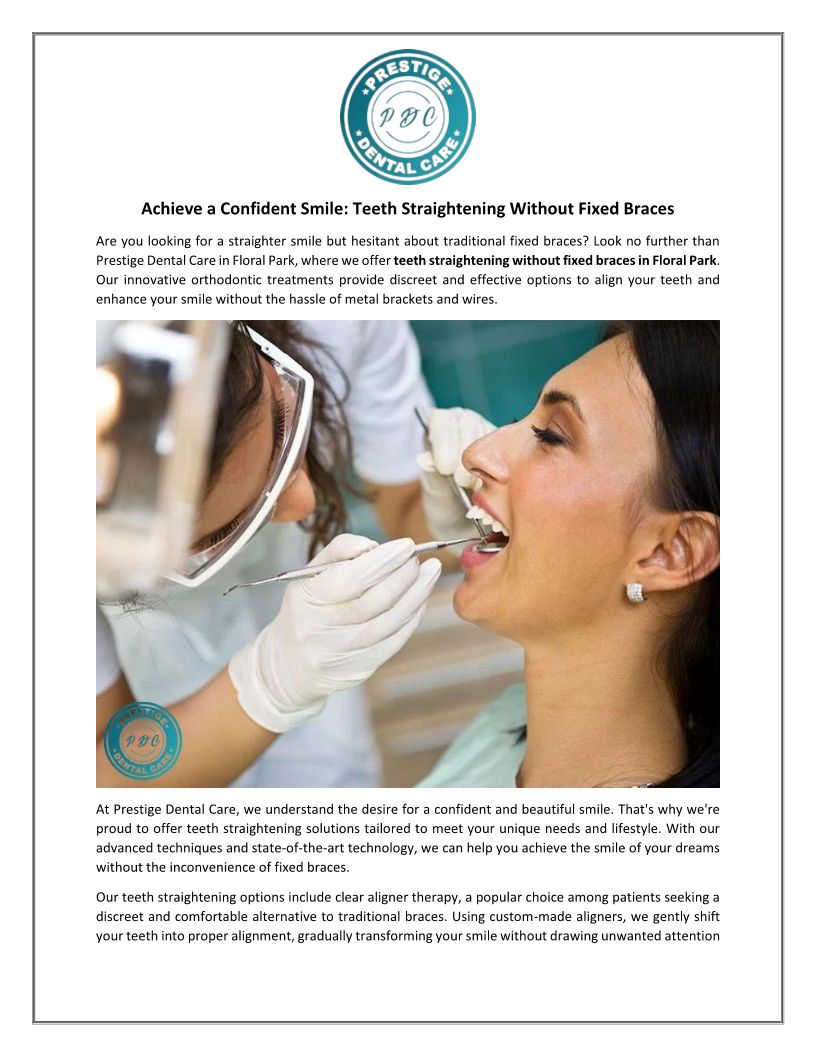 PRESTIGE
PDC
DENTAL CARE

Achieve a Confident Smile: Teeth Straightening Without Fixed Braces

Are you looking for a straighter smile but hesitant about traditional fixed braces? Look no further than Prestige Dental Care in Floral Park, where we offer teeth straightening without fixed braces in Floral Park. Our innovative orthodontic treatments provide discreet and effective options to align your teeth and enhance your smile without the hassle of metal brackets and wires.

PRESTIGE
PDC
DENTAL CARE

At Prestige Dental Care, we understand the desire for a confident and beautiful smile. That's why we're proud to offer teeth straightening solutions tailored to meet your unique needs and lifestyle. With our advanced techniques and state-of-the-art technology, we can help you achieve the smile of your dreams without the inconvenience of fixed braces.

Our teeth straightening options include clear aligner therapy, a popular choice among patients seeking a discreet and comfortable alternative to traditional braces. Using custom-made aligners, we gently shift your teeth into proper alignment, gradually transforming your smile without drawing unwanted attention